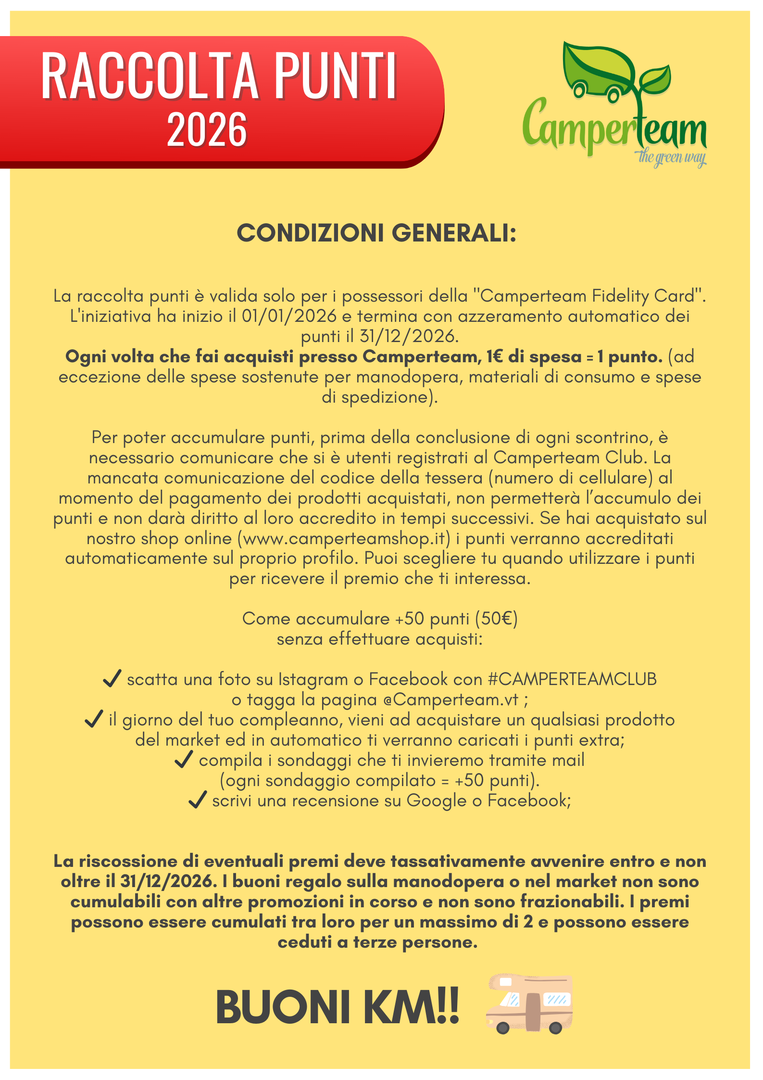 RACCOLTA PUNTI
2026

Camperteam
the green way

CONDIZIONI GENERALI:

La raccolta punti è valida solo per i possessori della "Camperteam Fidelity Card". L'iniziativa ha inizio il 01/01/2026 e termina con azzeramento automatico dei punti il 31/12/2026.
Ogni volta che fai acquisti presso Camperteam, 1€ di spesa = 1 punto. (ad eccezione delle spese sostenute per manodopera, materiali di consumo e spese di spedizione).

Per poter accumulare punti, prima della conclusione di ogni scontrino, è necessario comunicare che si è utenti registrati al Camperteam Club. La mancata comunicazione del codice della tessera (numero di cellulare) al momento del pagamento dei prodotti acquistati, non permetterà l'accumulo dei punti e non darà diritto al loro accredito in tempi successivi. Se hai acquistato sul nostro shop online (www.camperteamshop.it) i punti verranno accreditati automaticamente sul proprio profilo. Puoi scegliere tu quando utilizzare i punti per ricevere il premio che ti interessa.

Come accumulare +50 punti (50€)
senza effettuare acquisti:

✓ scatta una foto su Istagram o Facebook con #CAMPERTEAMCLUB
o tagga la pagina @Camperteam.vt ;
✓ il giorno del tuo compleanno, vieni ad acquistare un qualsiasi prodotto del market ed in automatico ti verranno caricati i punti extra;
✓ compila i sondaggi che ti invieremo tramite mail
(ogni sondaggio compilato = +50 punti).
✓ scrivi una recensione su Google o Facebook;

La riscossione di eventuali premi deve tassativamente avvenire entro e non oltre il 31/12/2026. I buoni regalo sulla manodopera o nel market non sono cumulabili con altre promozioni in corso e non sono frazionabili. I premi possono essere cumulati tra loro per un massimo di 2 e possono essere ceduti a terze persone.

BUONI KM!!